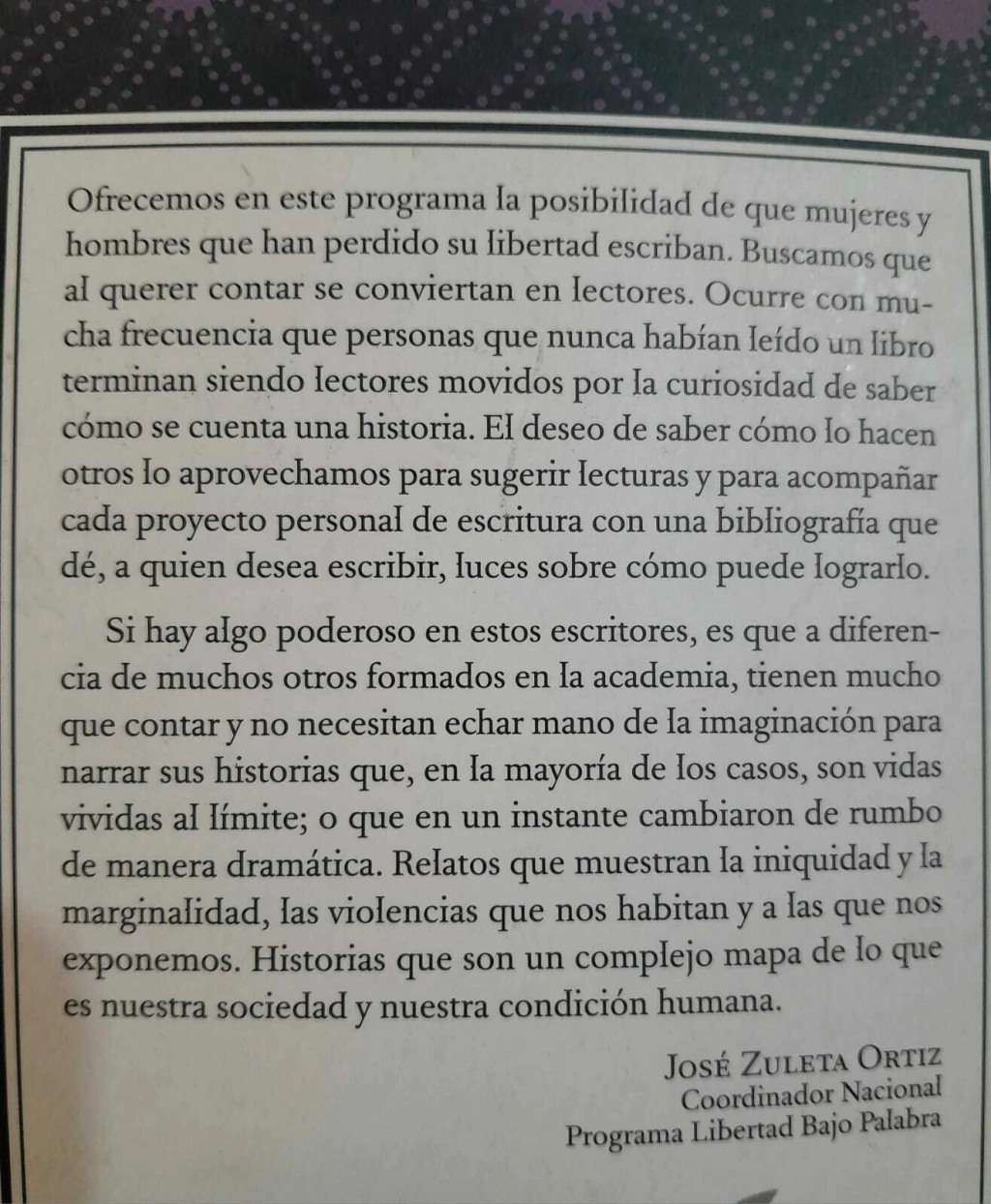 Ofrecemos en este programa la posibilidad de que mujeres y hombres que han perdido su libertad escriban. Buscamos que al querer contar se conviertan en lectores. Ocurre con mucha frecuencia que personas que nunca habían leído un libro terminan siendo lectores movidos por la curiosidad de saber cómo se cuenta una historia. El deseo de saber cómo lo hacen otros lo aprovechamos para sugerir lecturas y para acompañar cada proyecto personal de escritura con una bibliografía que dé, a quien desea escribir, luces sobre cómo puede lograrlo.

Si hay algo poderoso en estos escritores, es que a diferencia de muchos otros formados en la academia, tienen mucho que contar y no necesitan echar mano de la imaginación para narrar sus historias que, en la mayoría de los casos, son vidas vividas al límite; o que en un instante cambiaron de rumbo de manera dramática. Relatos que muestran la iniquidad y la marginalidad, las violencias que nos habitan y a las que nos exponemos. Historias que son un complejo mapa de lo que es nuestra sociedad y nuestra condición humana.

José Zuleta Ortiz
Coordinador Nacional
Programa Libertad Bajo Palabra